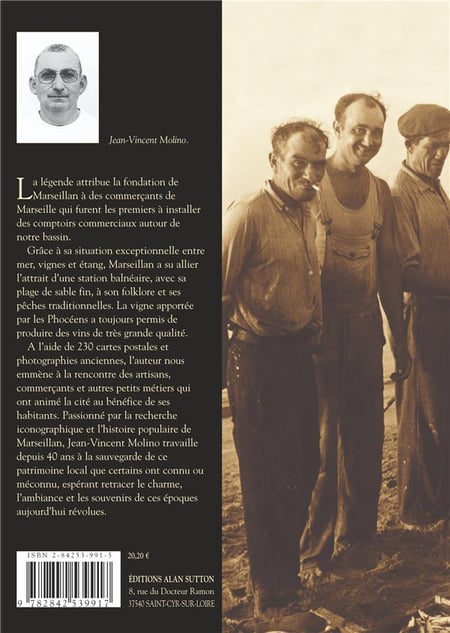 Jean-Vincent Molino.

La légende attribue la fondation de Marseillan à des commerçants de Marseille qui furent les premiers à installer des comptoirs commerciaux autour de notre bassin.

Grâce à sa situation exceptionnelle entre mer, vignes et étang, Marseillan a su allier l'attrait d'une station balnéaire, avec sa plage de sable fin, à son folklore et ses pêches traditionnelles. La vigne apportée par les Phocéens a toujours permis de produire des vins de très grande qualité.

A l'aide de 230 cartes postales et photographies anciennes, l'auteur nous emmène à la rencontre des artisans, commerçants et autres petits métiers qui ont animé la cité au bénéfice de ses habitants. Passionné par la recherche iconographique et l'histoire populaire de Marseillan, Jean-Vincent Molino travaille depuis 40 ans à la sauvegarde de ce patrimoine local que certains ont connu ou méconnu, espérant retracer le charme, l'ambiance et les souvenirs de ces époques aujourd'hui révolues.

ISBN 2-84253-991-5

9 782842 539917

20,20 €

ÉDITIONS ALAN SUTTON
8, rue du Docteur Ramon
37540 SAINT-CYR-SUR-LOIRE